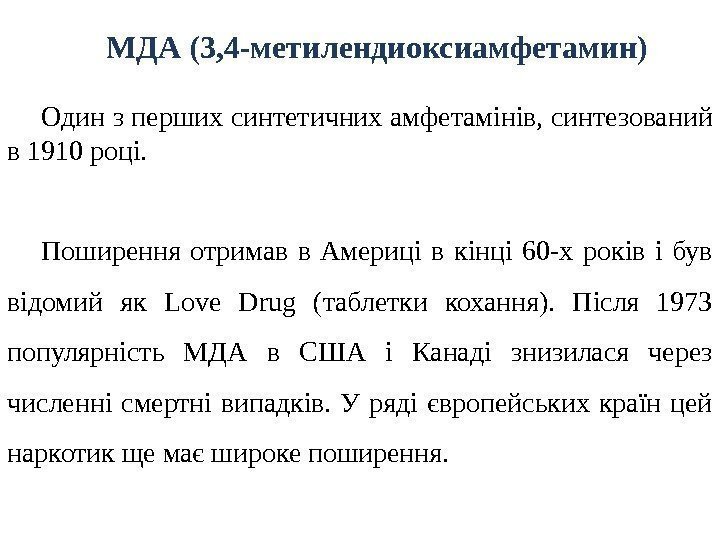 МДА (3,4-метилендиоксиамфетамин)

Один з перших синтетичних амфетамінів, синтезований в 1910 році.

Поширення отримав в Америці в кінці 60-х років і був відомий як Love Drug (таблетки кохання). Після 1973 популярність МДА в США і Канаді знизилася через численні смертні випадків. У ряді європейських країн цей наркотик ще має широке поширення.